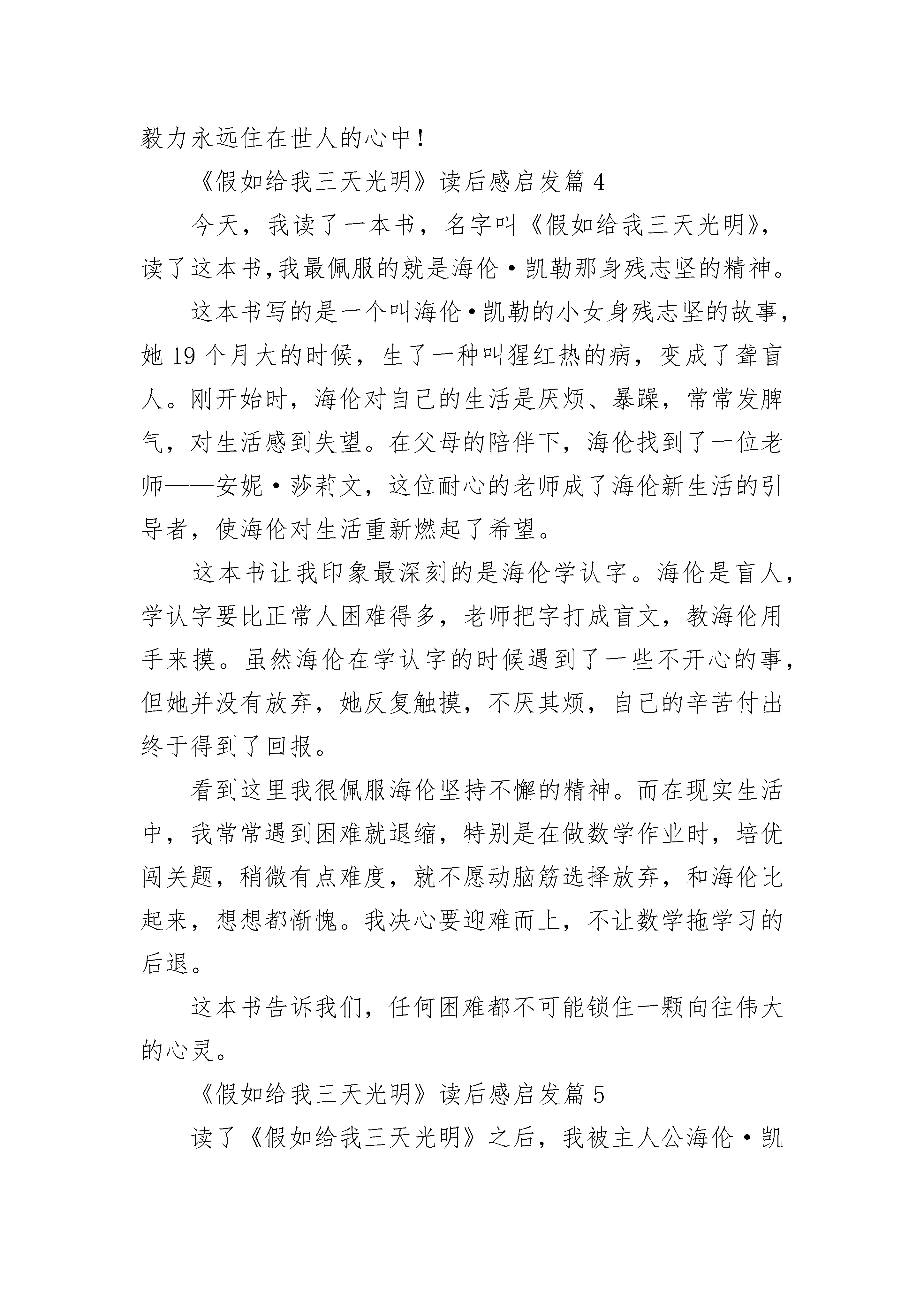 毅力永远住在世人的心中！

《假如给我三天光明》读后感启发篇 4

今天，我读了一本书，名字叫《假如给我三天光明》，读了这本书,我最佩服的就是海伦·凯勒那身残志坚的精神。

这本书写的是一个叫海伦·凯勒的小女身残志坚的故事，她 19 个月大的时候，生了一种叫猩红热的病，变成了聋盲人。刚开始时，海伦对自己的生活是厌烦、暴躁，常常发脾气，对生活感到失望。在父母的陪伴下，海伦找到了一位老师——安妮·莎莉文，这位耐心的老师成了海伦新生活的引导者，使海伦对生活重新燃起了希望。

这本书让我印象最深刻的是海伦学认字。海伦是盲人，学认字要比正常人困难得多，老师把字打成盲文，教海伦用手来摸。虽然海伦在学认字的时候遇到了一些不开心的事，但她并没有放弃，她反复触摸，不厌其烦，自己的辛苦付出终于得到了回报。

看到这里我很佩服海伦坚持不懈的精神。而在现实生活中，我常常遇到困难就退缩，特别是在做数学作业时，培优闯关题，稍微有点难度，就不愿动脑筋选择放弃，和海伦比起来，想想都惭愧。我决心要迎难而上，不让数学拖学习的后退。

这本书告诉我们，任何困难都不可能锁住一颗向往伟大的心灵。

《假如给我三天光明》读后感启发篇 5

读了《假如给我三天光明》之后，我被主人公海伦·凯